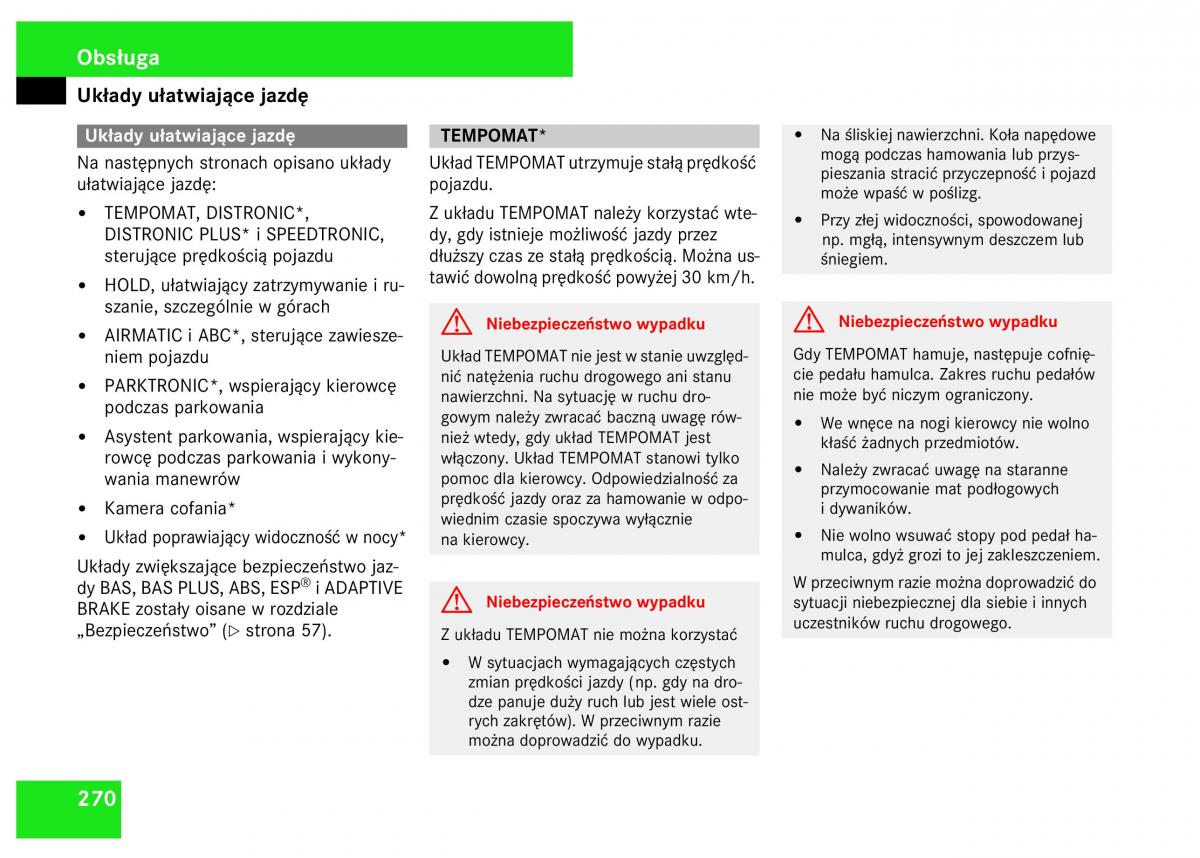 Obsługa

Układy ułatwiające jazdę

Układy ułatwiające jazdę

Na następnych stronach opisano układy ułatwiające jazdę:

• TEMPOMAT, DISTRONIC*, DISTRONIC PLUS* i SPEEDTRONIC, sterujące prędkością pojazdu

• HOLD, ułatwiający zatrzymywanie i ruszanie, szczególnie w górach

• AIRMATIC i ABC*, sterujące zawieszeniem pojazdu

• PARKTRONIC*, wspierający kierowcę podczas parkowania

• Asystent parkowania, wspierający kierowcę podczas parkowania i wykonywania manewrów

• Kamera cofania*

• Układ poprawiający widoczność w nocy*

Układy zwiększające bezpieczeństwo jazdy BAS, BAS PLUS, ABS, ESP® i ADAPTIVE BRAKE zostały oisane w rozdziale „Bezpieczeństwo” (▷ strona 57).

TEMPOMAT*

Układ TEMPOMAT utrzymuje stałą prędkość pojazdu.

Z układu TEMPOMAT należy korzystać wtedy, gdy istnieje możliwość jazdy przez dłuższy czas ze stałą prędkością. Można ustawić dowolną prędkość powyżej 30 km/h.

Niebezpieczeństwo wypadku

Układ TEMPOMAT nie jest w stanie uwzględnić natężenia ruchu drogowego ani stanu nawierzchni. Na sytuację w ruchu drogowym należy zwracać baczną uwagę również wtedy, gdy układ TEMPOMAT jest włączony. Układ TEMPOMAT stanowi tylko pomoc dla kierowcy. Odpowiedzialność za prędkość jazdy oraz za hamowanie w odpowiednim czasie spoczywa wyłącznie na kierowcy.

Niebezpieczeństwo wypadku

Z układu TEMPOMAT nie można korzystać

• W sytuacjach wymagających częstych zmian prędkości jazdy (np. gdy na drodze panuje duży ruch lub jest wiele ostrych zakrętów). W przeciwnym razie można doprowadzić do wypadku.

• Na śliskiej nawierzchni. Koła napędowe mogą podczas hamowania lub przyspieszania stracić przyczepność i pojazd może wpaść w poślizg.

• Przy złej widoczności, spowodowanej np. mgłą, intensywnym deszczem lub śniegiem.

Niebezpieczeństwo wypadku

Gdy TEMPOMAT hamuje, następuje cofnięcie pedału hamulca. Zakres ruchu pedałów nie może być niczym ograniczony.

• We wnęce na nogi kierowcy nie wolno kłaść żadnych przedmiotów.

• Należy zwracać uwagę na staranne przymocowanie mat podłogowych i dywaników.

• Nie wolno wsuwać stopy pod pedał hamulca, gdyż grozi to jej zakleszczeniem.

W przeciwnym razie można doprowadzić do sytuacji niebezpiecznej dla siebie i innych uczestników ruchu drogowego.

270